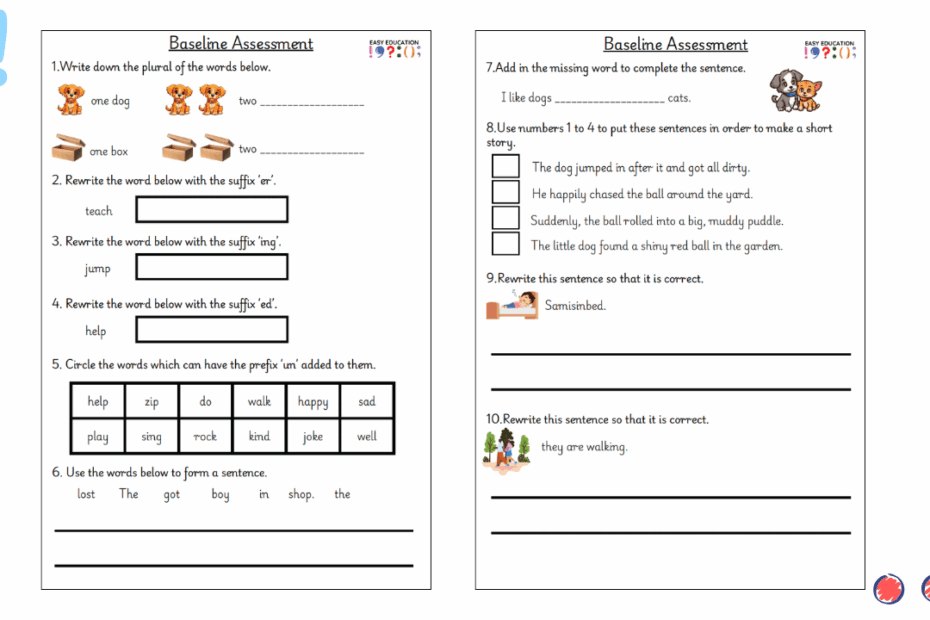 Baseline Assessment

EASY EDUCATION
!?:();

1.Write down the plural of the words below.

one dog two ________________

one box two ________________

2. Rewrite the word below with the suffix 'er'.

teach

3. Rewrite the word below with the suffix 'ing'.

jump

4. Rewrite the word below with the suffix 'ed'.

help

5. Circle the words which can have the prefix 'un' added to them.

| help | zip | do | walk | happy | sad |
|---|---|---|---|---|---|
| play | sing | rock | kind | joke | well |

6. Use the words below to form a sentence.

lost The got boy in shop. the

Baseline Assessment

EASY EDUCATION
!?:();

7.Add in the missing word to complete the sentence.

I like dogs ________________ cats.

8.Use numbers 1 to 4 to put these sentences in order to make a short story.

The dog jumped in after it and got all dirty.

He happily chased the ball around the yard.

Suddenly, the ball rolled into a big, muddy puddle.

The little dog found a shiny red ball in the garden.

9.Rewrite this sentence so that it is correct.

Samisinbed.

10.Rewrite this sentence so that it is correct.

they are walking.